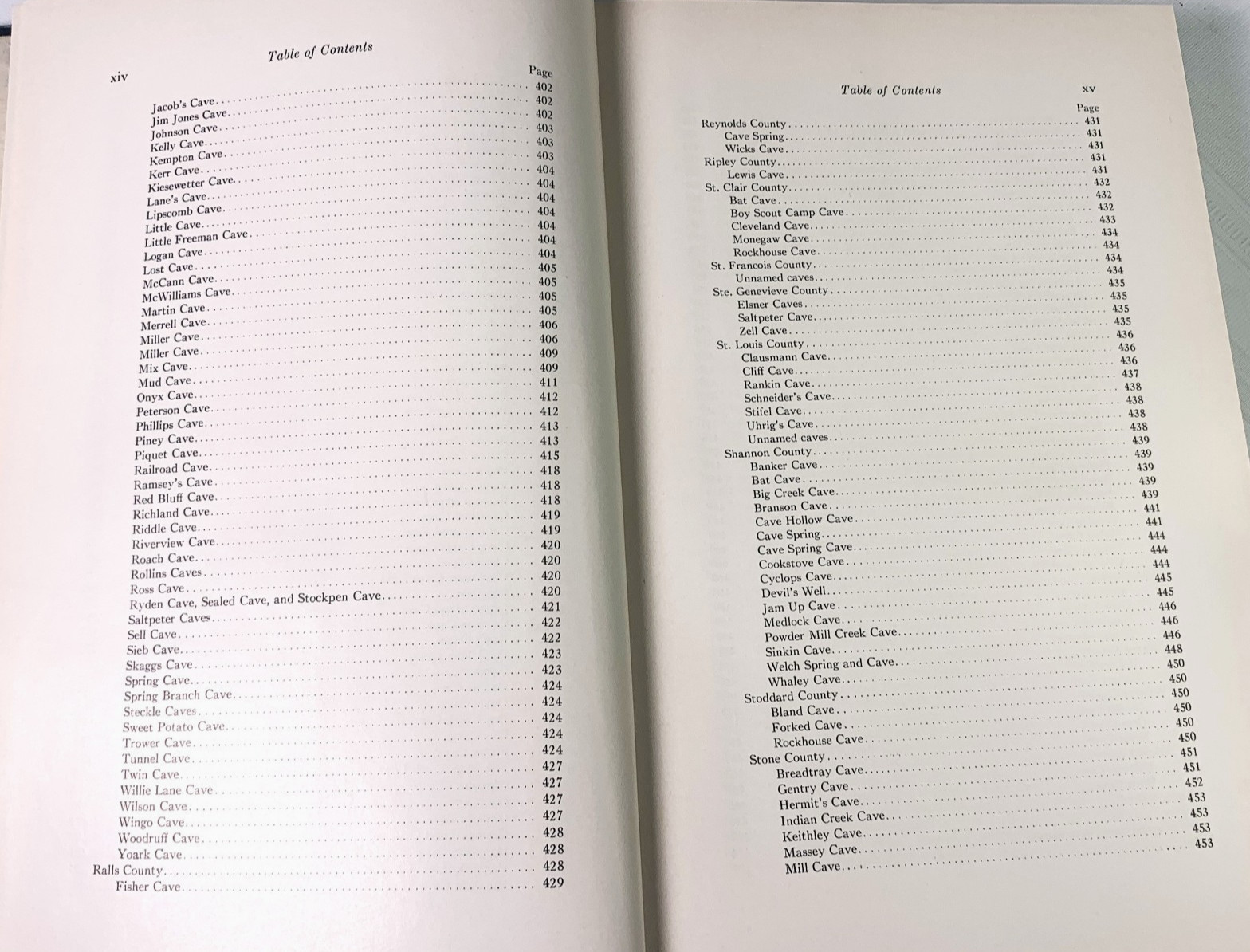 xiv

Table of Contents

Page

Jacob's Cave 402
Jim Jones Cave 402
Johnson Cave 402
Kelly Cave 403
Kempton Cave 403
Kerr Cave 403
Kiesewetter Cave 404
Lane's Cave 404
Lipscomb Cave 404
Little Cave 404
Little Freeman Cave 404
Logan Cave 404
Lost Cave 404
McCann Cave 405
McWilliams Cave 405
Martin Cave 405
Merrell Cave 405
Miller Cave 406
Miller Cave 406
Mix Cave 409
Mud Cave 409
Onyx Cave 411
Peterson Cave 412
Phillips Cave 412
Piney Cave 413
Piquet Cave 413
Railroad Cave 415
Ramsey's Cave 418
Red Bluff Cave 418
Richland Cave 418
Riddle Cave 419
Riverview Cave 419
Roach Cave 420
Rollins Caves 420
Ross Cave 420
Ryden Cave, Sealed Cave, and Stockpen Cave 420
Saltpeter Caves 421
Sell Cave 422
Sieb Cave 422
Skaggs Cave 423
Spring Cave 423
Spring Branch Cave 424
Steckle Caves 424
Sweet Potato Cave 424
Trower Cave 424
Tunnel Cave 424
Twin Cave 427
Willie Lane Cave 427
Wilson Cave 427
Wingo Cave 427
Woodruff Cave 428
Yoark Cave 428
Ralls County 428
Fisher Cave 429

Table of Contents xv

Page

Reynolds County 431
Cave Spring 431
Wicks Cave 431
Ripley County 431
Lewis Cave 431
St. Clair County 432
Bat Cave 432
Boy Scout Camp Cave 432
Cleveland Cave 433
Monegaw Cave 434
Rockhouse Cave 434
St. Francois County 434
Unnamed caves 434
Ste. Genevieve County 435
Elsner Caves 435
Saltpeter Cave 435
Zell Cave 435
St. Louis County 436
Clausmann Cave 436
Cliff Cave 436
Rankin Cave 437
Schneider's Cave 438
Stifel Cave 438
Uhrig's Cave 438
Unnamed caves 438
Shannon County 439
Banker Cave 439
Bat Cave 439
Big Creek Cave 439
Branson Cave 439
Cave Hollow Cave 441
Cave Spring 441
Cave Spring Cave 444
Cookstove Cave 444
Cyclops Cave 444
Devil's Well 445
Jam Up Cave 445
Medlock Cave 446
Powder Mill Creek Cave 446
Sinkin Cave 446
Welch Spring and Cave 448
Whaley Cave 450
Stoddard County 450
Bland Cave 450
Forked Cave 450
Rockhouse Cave 450
Stone County 450
Breadtray Cave 451
Gentry Cave 451
Hermit's Cave 452
Indian Creek Cave 453
Keithley Cave 453
Massey Cave 453
Mill Cave 453